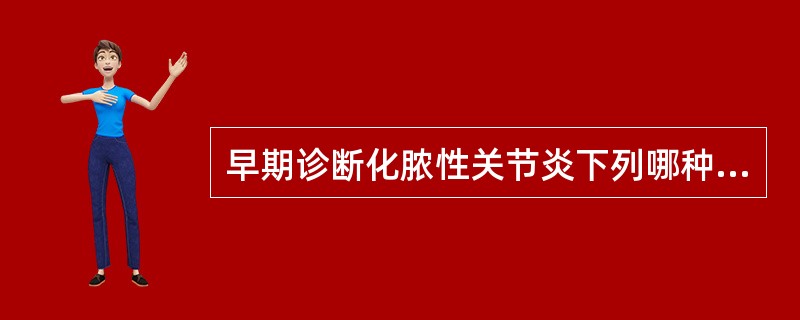 早期诊断化脓性关节炎下列哪种...